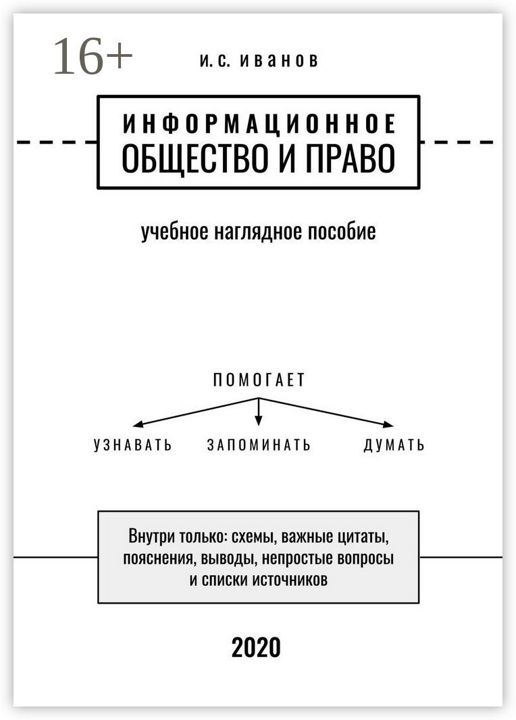 16+

И. С. ИВАНОВ

ИНФОРМАЦИОННОЕ
ОБЩЕСТВО И ПРАВО

учебное наглядное пособие

ПОМОГАЕТ

УЗНАВАТЬ ЗАПОМИНАТЬ ДУМАТЬ

Внутри только: схемы, важные цитаты, пояснения, выводы, непростые вопросы и списки источников

2020